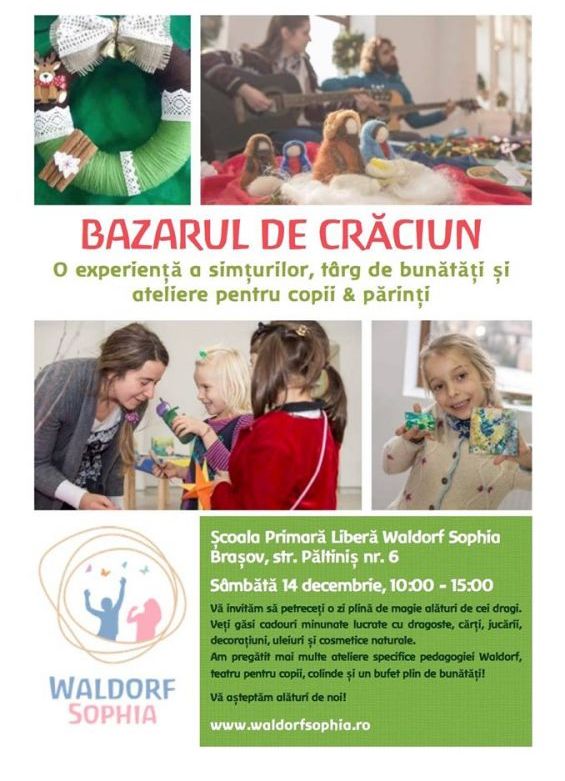 BAZARUL DE CRĂCIUN

O experiență a simțurilor, târg de bunătăți și ateliere pentru copii & părinți

WALDORF
SOPHIA

Școala Primară Liberă Waldorf Sophia
Brașov, str. Păltiniș nr. 6

Sâmbătă 14 decembrie, 10:00 - 15:00

Vă invităm să petreceți o zi plină de magie alături de cei dragi. Veți găsi cadouri minunate lucrate cu dragoste, cărți, jucării, decorațiuni, uleiuri și cosmetice naturale.

Am pregătit mai multe ateliere specifice pedagogiei Waldorf, teatru pentru copii, colinde și un bufet plin de bunătăți!

Vă așteptăm alături de noi!

www.waldorfsophia.ro